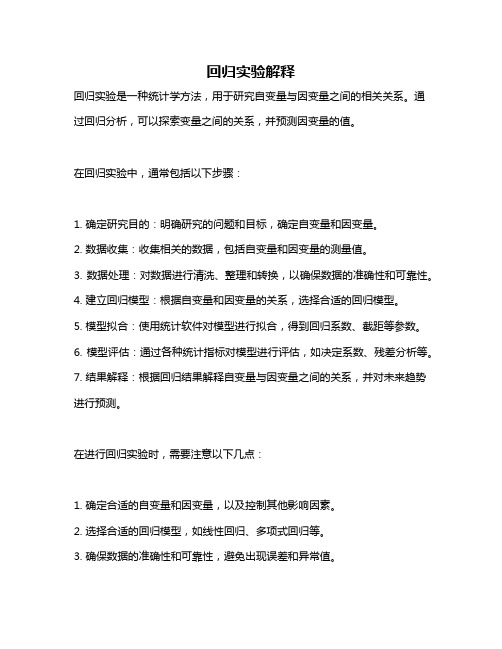 回归实验解释

回归实验是一种统计学方法，用于研究自变量与因变量之间的相关关系。通过回归分析，可以探索变量之间的关系，并预测因变量的值。

在回归实验中，通常包括以下步骤：

1. 确定研究目的：明确研究的问题和目标，确定自变量和因变量。
2. 数据收集：收集相关的数据，包括自变量和因变量的测量值。
3. 数据处理：对数据进行清洗、整理和转换，以确保数据的准确性和可靠性。
4. 建立回归模型：根据自变量和因变量的关系，选择合适的回归模型。
5. 模型拟合：使用统计软件对模型进行拟合，得到回归系数、截距等参数。
6. 模型评估：通过各种统计指标对模型进行评估，如决定系数、残差分析等。
7. 结果解释：根据回归结果解释自变量与因变量之间的关系，并对未来趋势进行预测。

在进行回归实验时，需要注意以下几点：

1. 确定合适的自变量和因变量，以及控制其他影响因素。
2. 选择合适的回归模型，如线性回归、多项式回归等。
3. 确保数据的准确性和可靠性，避免出现误差和异常值。